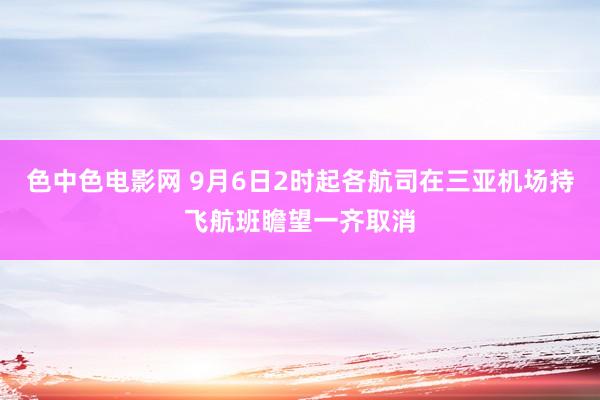 色中色电影网 9月6日2时起各航司在三亚机场持飞航班瞻望一齐取消